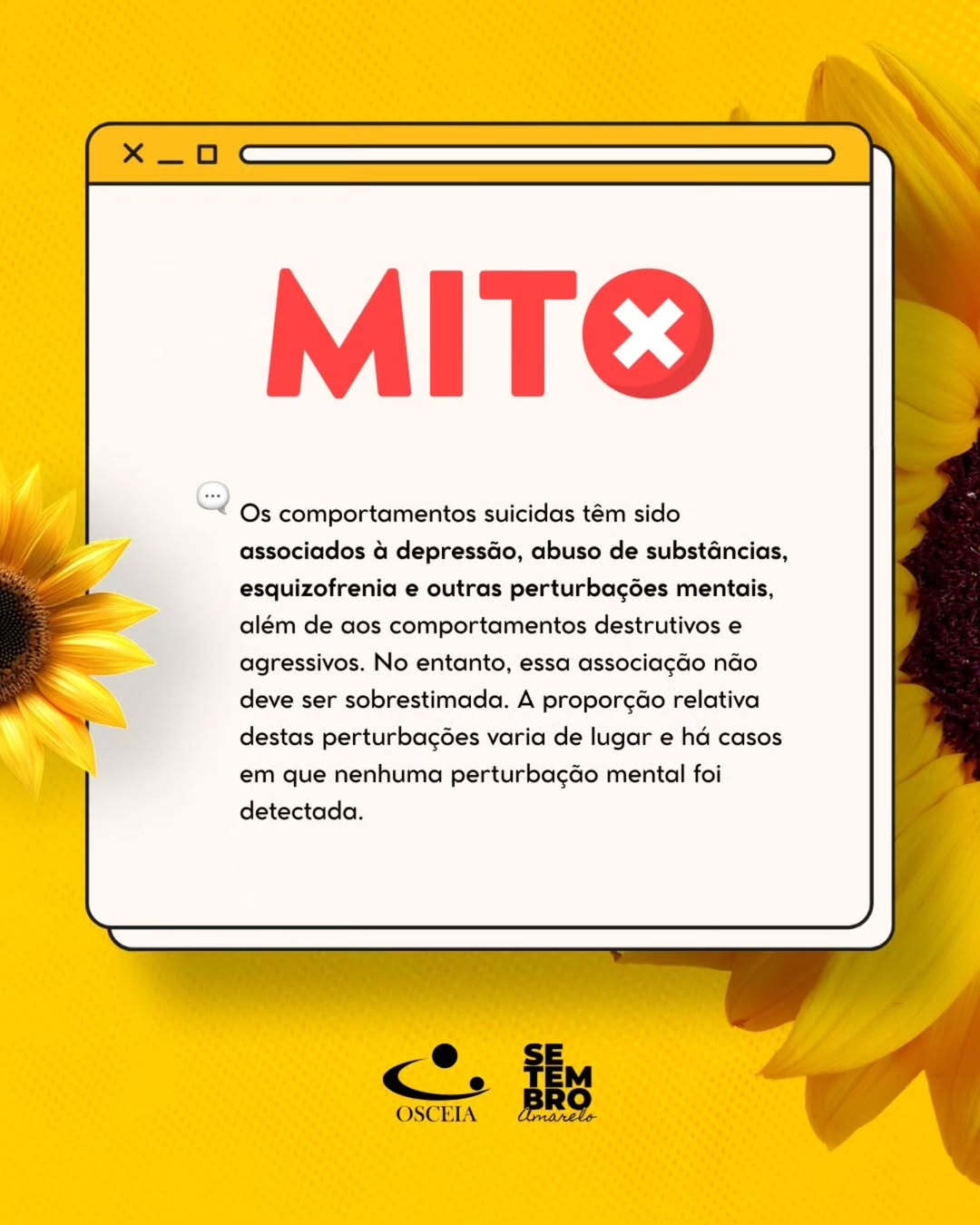 MITO

Os comportamentos suicidas têm sido associados à depressão, abuso de substâncias, esquizofrenia e outras perturbações mentais, além de aos comportamentos destrutivos e agressivos. No entanto, essa associação não deve ser sobrestimada. A proporção relativa destas perturbações varia de lugar e há casos em que nenhuma perturbação mental foi detectada.

OSCEIA

SE
TEM
BRO
Amarelo